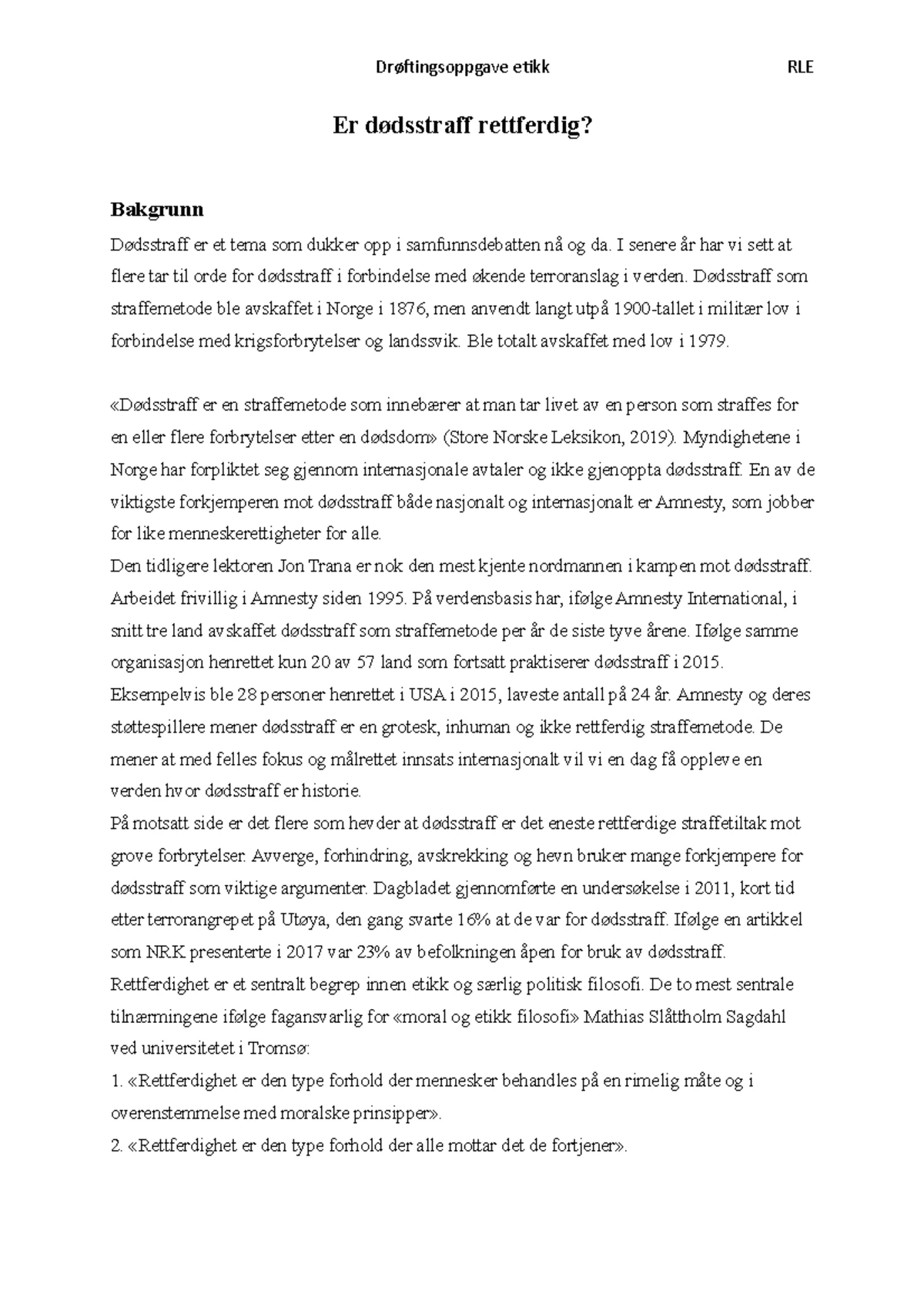 Drøftingsoppgave etikk RLE

Er dødsstraff rettferdig?

Bakgrunn

Dødsstraff er et tema som dukker opp i samfunnsdebatten nå og da. I senere år har vi sett at flere tar til orde for dødsstraff i forbindelse med økende terroranslag i verden. Dødsstraff som straffemetode ble avskaffet i Norge i 1876, men anvendt langt utpå 1900-tallet i militær lov i forbindelse med krigsforbrytelser og landssvik. Ble totalt avskaffet med lov i 1979.

«Dødsstraff er en straffemetode som innebærer at man tar livet av en person som straffes for en eller flere forbrytelser etter en dødsdom» (Store Norske Leksikon, 2019). Myndighetene i Norge har forpliktet seg gjennom internasjonale avtaler og ikke gjenoppta dødsstraff. En av de viktigste forkjemperen mot dødsstraff både nasjonalt og internasjonalt er Amnesty, som jobber for like menneskerettigheter for alle.
Den tidligere lektoren Jon Trana er nok den mest kjente nordmannen i kampen mot dødsstraff. Arbeidet frivillig i Amnesty siden 1995. På verdensbasis har, ifølge Amnesty International, i snitt tre land avskaffet dødsstraff som straffemetode per år de siste tyve årene. Ifølge samme organisasjon henrettet kun 20 av 57 land som fortsatt praktiserer dødsstraff i 2015. Eksempelvis ble 28 personer henrettet i USA i 2015, laveste antall på 24 år. Amnesty og deres støttespillere mener dødsstraff er en grotesk, inhuman og ikke rettferdig straffemetode. De mener at med felles fokus og målrettet innsats internasjonalt vil vi en dag få oppleve en verden hvor dødsstraff er historie.
På motsatt side er det flere som hevder at dødsstraff er det eneste rettferdige straffetiltak mot grove forbrytelser. Avverge, forhindring, avskrekking og hevn bruker mange forkjempere for dødsstraff som viktige argumenter. Dagbladet gjennomførte en undersøkelse i 2011, kort tid etter terrorangrepet på Utøya, den gang svarte 16% at de var for dødsstraff. Ifølge en artikkel som NRK presenterte i 2017 var 23% av befolkningen åpen for bruk av dødsstraff.
Rettferdighet er et sentralt begrep innen etikk og særlig politisk filosofi. De to mest sentrale tilnærmingene ifølge fagansvarlig for «moral og etikk filosofi» Mathias Slåttholm Sagdahl ved universitetet i Tromsø:
1. «Rettferdighet er den type forhold der mennesker behandles på en rimelig måte og i overenstemmelse med moralske prinsipper».
2. «Rettferdighet er den type forhold der alle mottar det de fortjener».